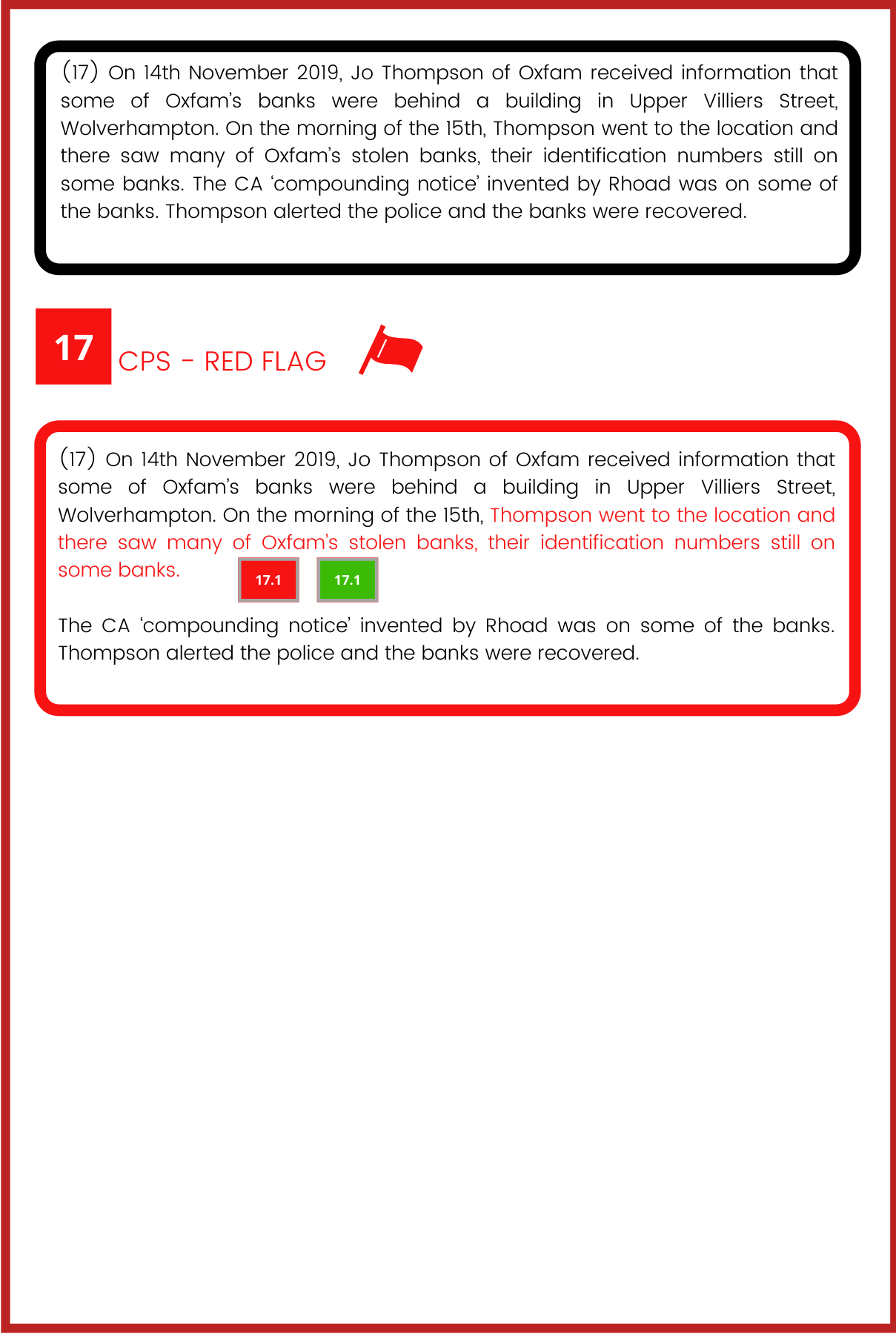 (17) On 14th November 2019, Jo Thompson of Oxfam received information that some of Oxfam's banks were behind a building in Upper Villiers Street, Wolverhampton. On the morning of the 15th, Thompson went to the location and there saw many of Oxfam's stolen banks, their identification numbers still on some banks. The CA 'compounding notice' invented by Rhoad was on some of the banks. Thompson alerted the police and the banks were recovered.

17

CPS - RED FLAG

(17) On 14th November 2019, Jo Thompson of Oxfam received information that some of Oxfam's banks were behind a building in Upper Villiers Street, Wolverhampton. On the morning of the 15th, Thompson went to the location and there saw many of Oxfam's stolen banks, their identification numbers still on some banks.

17.1 17.1

The CA 'compounding notice' invented by Rhoad was on some of the banks. Thompson alerted the police and the banks were recovered.